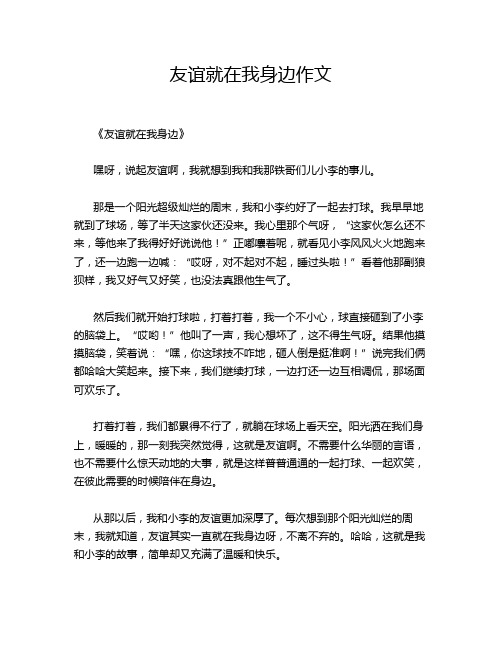 友谊就在我身边作文

《友谊就在我身边》

嘿呀，说起友谊啊，我就想到我和我那铁哥们儿小李的事儿。

那是一个阳光超级灿烂的周末，我和小李约好了一起去打球。我早早地就到了球场，等了半天这家伙还没来。我心里那个气呀，“这家伙怎么还不来，等他来了我得好好说说他！”正嘟囔着呢，就看见小李风风火火地跑来了，还一边跑一边喊：“哎呀，对不起对不起，睡过头啦！”看着他那副狼狈样，我又好气又好笑，也没法真跟他生气了。

然后我们就开始打球啦，打着打着，我一个不小心，球直接砸到了小李的脑袋上。“哎哟！”他叫了一声，我心想坏了，这不得生气呀。结果他摸摸脑袋，笑着说：“嘿，你这球技不咋地，砸人倒是挺准啊！”说完我们俩都哈哈大笑起来。接下来，我们继续打球，一边打还一边互相调侃，那场面可欢乐了。

打着打着，我们都累得不行了，就躺在球场上看天空。阳光洒在我们身上，暖暖的，那一刻我突然觉得，这就是友谊啊。不需要什么华丽的言语，也不需要什么惊天动地的大事，就是这样普普通通的一起打球、一起欢笑，在彼此需要的时候陪伴在身边。

从那以后，我和小李的友谊更加深厚了。每次想到那个阳光灿烂的周末，我就知道，友谊其实一直就在我身边呀，不离不弃的。哈哈，这就是我和小李的故事，简单却又充满了温暖和快乐。